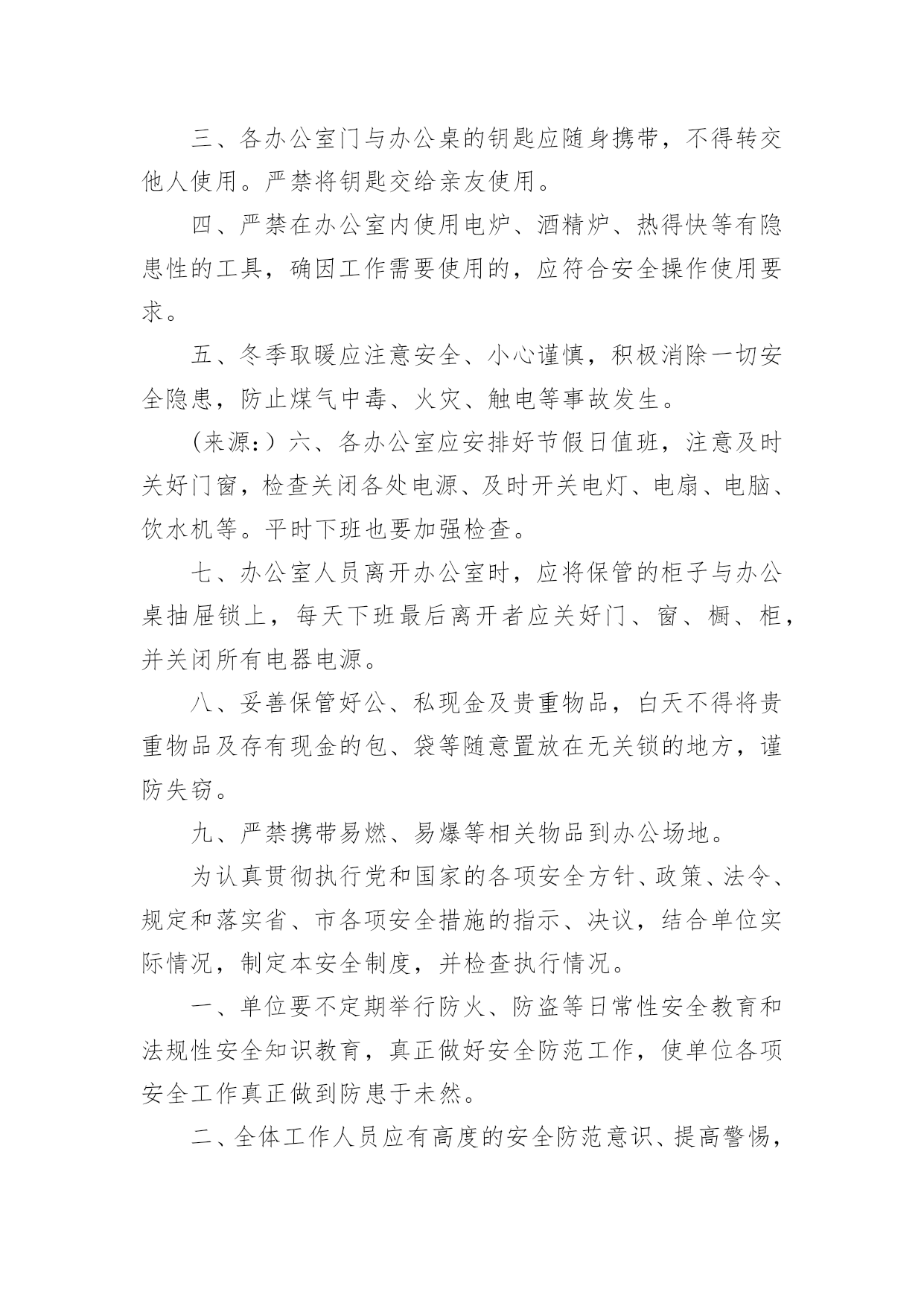 三、各办公室门与办公桌的钥匙应随身携带，不得转交他人使用。严禁将钥匙交给亲友使用。

四、严禁在办公室内使用电炉、酒精炉、热得快等有隐患性的工具，确因工作需要使用的，应符合安全操作使用要求。

五、冬季取暖应注意安全、小心谨慎，积极消除一切安全隐患，防止煤气中毒、火灾、触电等事故发生。

（来源：）六、各办公室应安排好节假日值班，注意及时关好门窗，检查关闭各处电源、及时开关电灯、电扇、电脑、饮水机等。平时下班也要加强检查。

七、办公室人员离开办公室时，应将保管的柜子与办公桌抽屉锁上，每天下班最后离开者应关好门、窗、橱、柜，并关闭所有电器电源。

八、妥善保管好公、私现金及贵重物品，白天不得将贵重物品及存有现金的包、袋等随意置放在无关锁的地方，谨防失窃。

九、严禁携带易燃、易爆等相关物品到办公场地。

为认真贯彻执行党和国家的各项安全方针、政策、法令、规定和落实省、市各项安全措施的指示、决议，结合单位实际情况，制定本安全制度，并检查执行情况。

一、单位要不定期举行防火、防盗等日常性安全教育和法规性安全知识教育，真正做好安全防范工作，使单位各项安全工作真正做到防患于未然。

二、全体工作人员应有高度的安全防范意识、提高警惕，